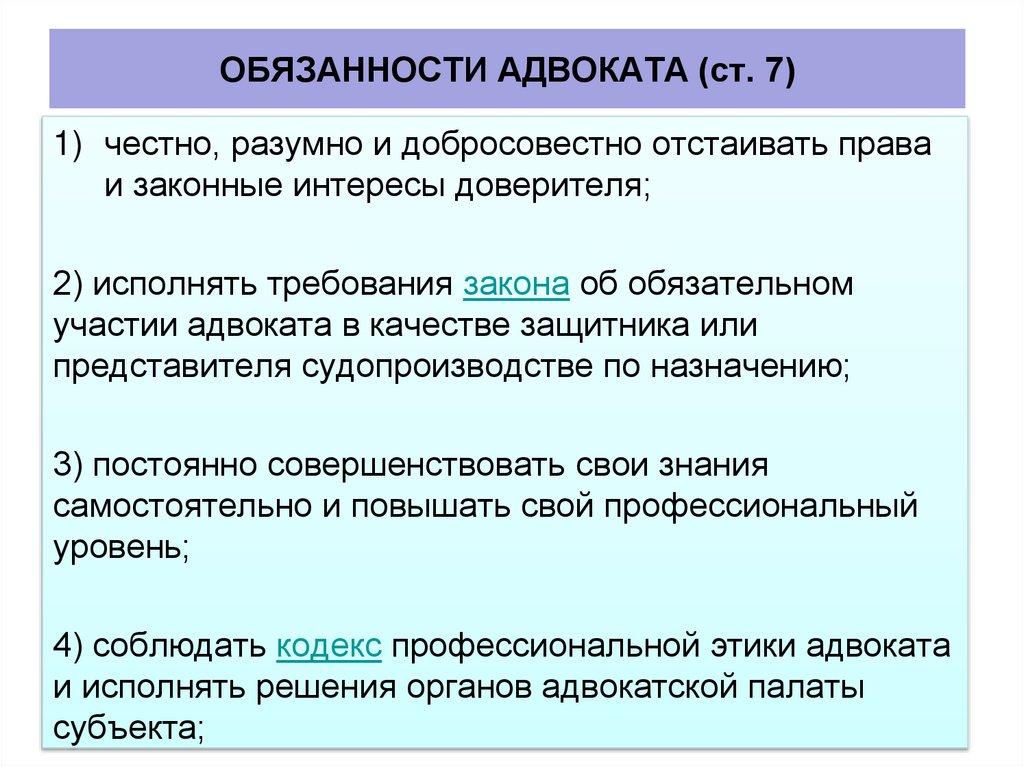 ОБЯЗАННОСТИ АДВОКАТА (ст. 7)

1) честно, разумно и добросовестно отстаивать права и законные интересы доверителя;

2) исполнять требования закона об обязательном участии адвоката в качестве защитника или представителя судопроизводстве по назначению;

3) постоянно совершенствовать свои знания самостоятельно и повышать свой профессиональный уровень;

4) соблюдать кодекс профессиональной этики адвоката и исполнять решения органов адвокатской палаты субъекта;